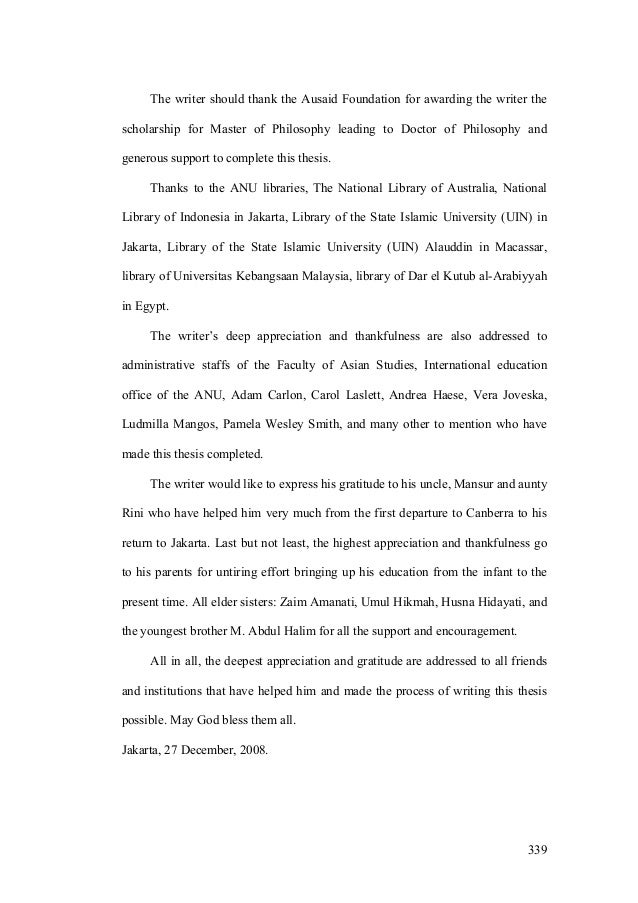 The writer should thank the Ausaid Foundation for awarding the writer the scholarship for Master of Philosophy leading to Doctor of Philosophy and generous support to complete this thesis.

Thanks to the ANU libraries, The National Library of Australia, National Library of Indonesia in Jakarta, Library of the State Islamic University (UIN) in Jakarta, Library of the State Islamic University (UIN) Alauddin in Macassar, library of Universitas Kebangsaan Malaysia, library of Dar el Kutub al-Arabiyyah in Egypt.

The writer's deep appreciation and thankfulness are also addressed to administrative staffs of the Faculty of Asian Studies, International education office of the ANU, Adam Carlon, Carol Laslett, Andrea Haese, Vera Joveska, Ludmilla Mangos, Pamela Wesley Smith, and many other to mention who have made this thesis completed.

The writer would like to express his gratitude to his uncle, Mansur and aunty Rini who have helped him very much from the first departure to Canberra to his return to Jakarta. Last but not least, the highest appreciation and thankfulness go to his parents for untiring effort bringing up his education from the infant to the present time. All elder sisters: Zaim Amanati, Umul Hikmah, Husna Hidayati, and the youngest brother M. Abdul Halim for all the support and encouragement.

All in all, the deepest appreciation and gratitude are addressed to all friends and institutions that have helped him and made the process of writing this thesis possible. May God bless them all.

Jakarta, 27 December, 2008.

339